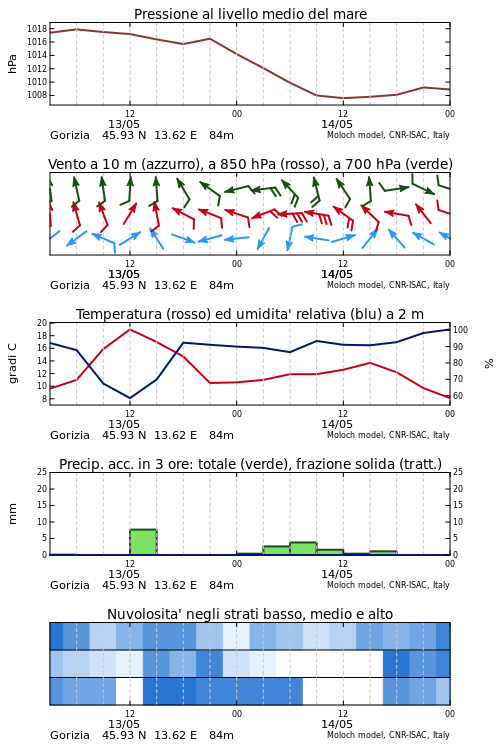 Pressione al livello medio del mare

hPa

1018
1016
1014
1012
1010
1008

12
13/05
00
12
14/05
00

Gorizia 45.93 N 13.62 E 84m
Moloch model, CNR-ISAC, Italy

Vento a 10 m (azzurro), a 850 hPa (rosso), a 700 hPa (verde)

12
13/05
00
12
14/05
00

Gorizia 45.93 N 13.62 E 84m
Moloch model, CNR-ISAC, Italy

Temperatura (rosso) ed umidita' relativa (blu) a 2 m

gradi C

20
18
16
14
12
10
8

%

100
90
80
70
60

12
13/05
00
12
14/05
00

Gorizia 45.93 N 13.62 E 84m
Moloch model, CNR-ISAC, Italy

Precip. acc. in 3 ore: totale (verde), frazione solida (tratt.)

mm

25
20
15
10
5
0

25
20
15
10
5
0

12
13/05
00
12
14/05
00

Gorizia 45.93 N 13.62 E 84m
Moloch model, CNR-ISAC, Italy

Nuvolosita' negli strati basso, medio e alto

12
13/05
00
12
14/05
00

Gorizia 45.93 N 13.62 E 84m
Moloch model, CNR-ISAC, Italy